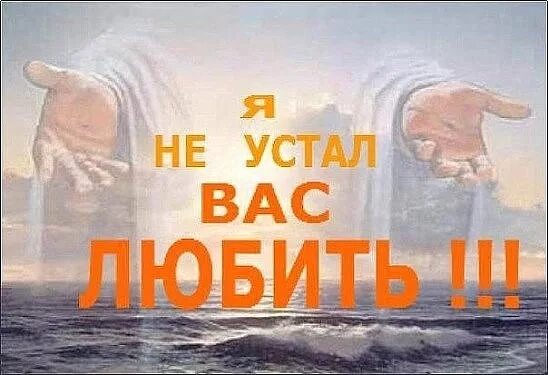 Я
НЕ УСТАЛ
ВАС
ЛЮБИТЬ !!!